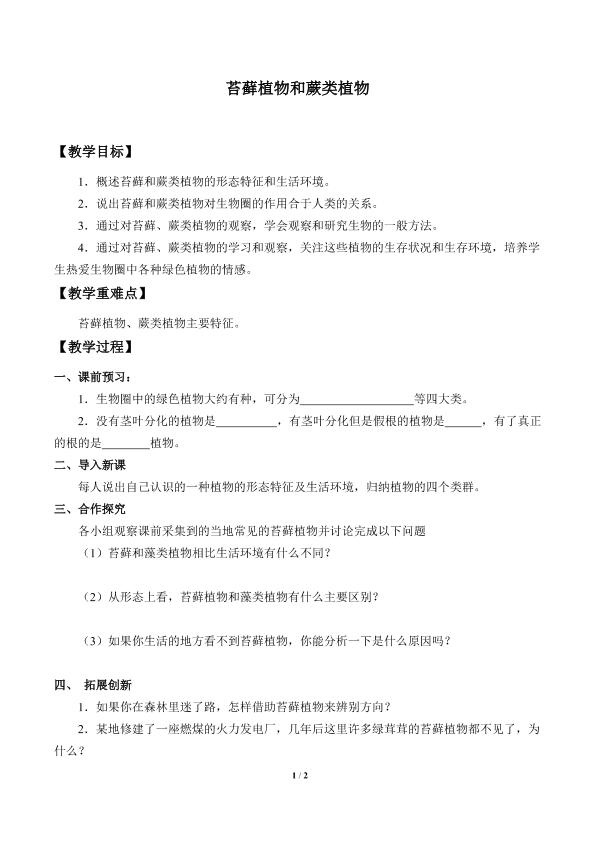 苔藓植物和蕨类植物

【教学目标】

1．概述苔藓和蕨类植物的形态特征和生活环境。

2．说出苔藓和蕨类植物对生物圈的作用合于人类的关系。

3．通过对苔藓、蕨类植物的观察，学会观察和研究生物的一般方法。

4．通过对苔藓、蕨类植物的学习和观察，关注这些植物的生存状况和生存环境，培养学生热爱生物圈中各种绿色植物的情感。

【教学重难点】

苔藓植物、蕨类植物主要特征。

【教学过程】

一、课前预习：

1．生物圈中的绿色植物大约有种，可分为____等四大类。

2．没有茎叶分化的植物是____，有茎叶分化但是假根的植物是____，有了真正的根的是____植物。

二、导入新课

每人说出自己认识的一种植物的形态特征及生活环境，归纳植物的四个类群。

三、合作探究

各小组观察课前采集到的当地常见的苔藓植物并讨论完成以下问题

（1）苔藓和藻类植物相比生活环境有什么不同？

（2）从形态上看，苔藓植物和藻类植物有什么主要区别？

（3）如果你生活的地方看不到苔藓植物，你能分析一下是什么原因吗？

四、 拓展创新

1．如果你在森林里迷了路，怎样借助苔藓植物来辨别方向？

2．某地修建了一座燃煤的火力发电厂，几年后这里许多绿茸茸的苔藓植物都不见了，为什么？

1 / 2